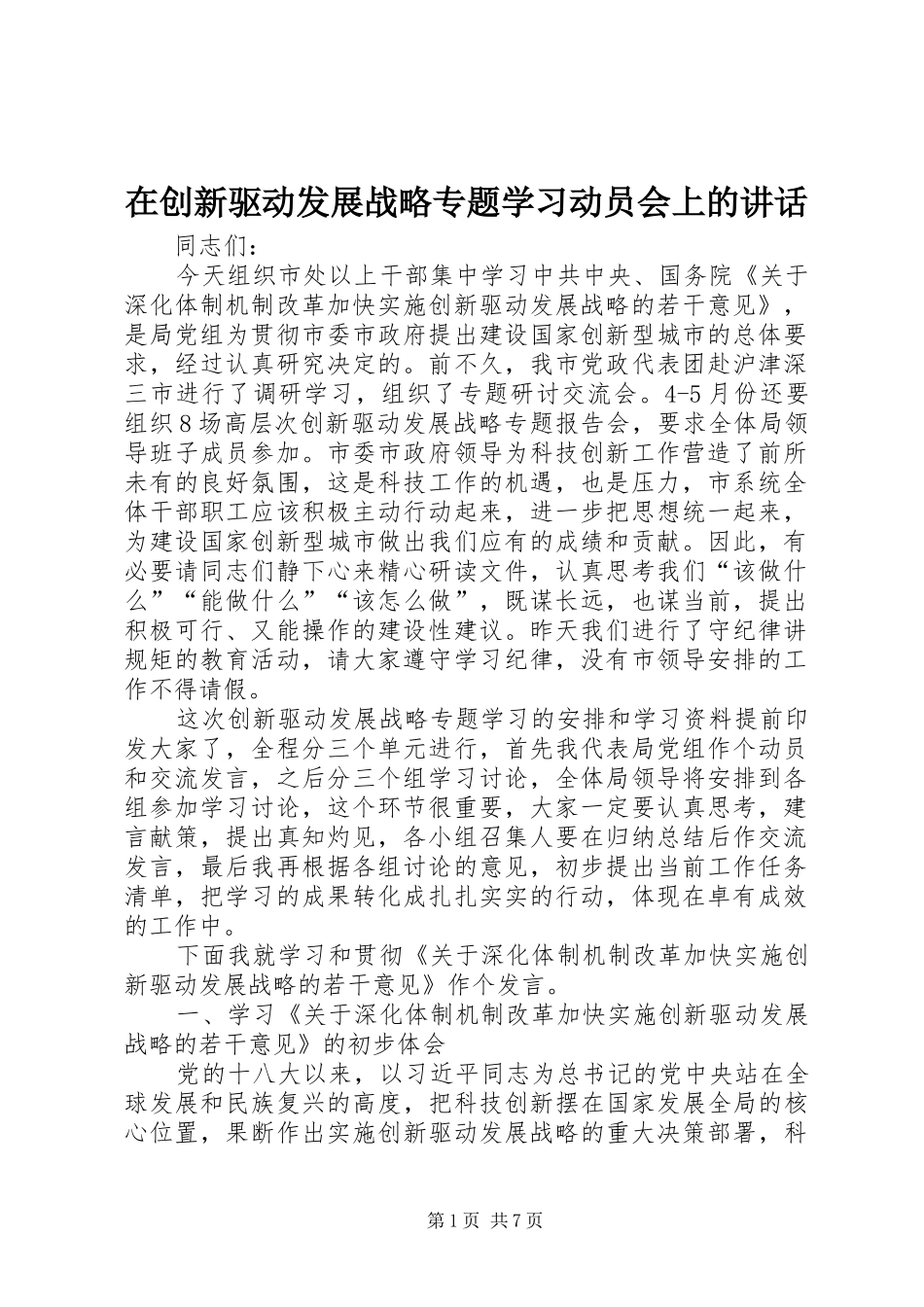 在创新驱动发展战略专题学习动员会上的讲话

同志们：

今天组织市处以上干部集中学习中共中央、国务院《关于深化体制机制改革加快实施创新驱动发展战略的若干意见》，是局党组为贯彻市委市政府提出建设国家创新型城市的总体要求，经过认真研究决定的。前不久，我市党政代表团赴沪津深三市进行了调研学习，组织了专题研讨交流会。4-5月份还要组织8场高层次创新驱动发展战略专题报告会，要求全体局领导班子成员参加。市委市政府领导为科技创新工作营造了前所未有的良好氛围，这是科技工作的机遇，也是压力，市系统全体干部职工应该积极主动行动起来，进一步把思想统一起来，为建设国家创新型城市做出我们应有的成绩和贡献。因此，有必要请同志们静下心来精心研读文件，认真思考我们“该做什么”“能做什么”“该怎么做”，既谋长远，也谋当前，提出积极可行、又能操作的建设性建议。昨天我们进行了守纪律讲规矩的教育活动，请大家遵守学习纪律，没有市领导安排的工作不得请假。

这次创新驱动发展战略专题学习的安排和学习资料提前印发大家了，全程分三个单元进行，首先我代表局党组作个动员和交流发言，之后分三个组学习讨论，全体局领导将安排到各组参加学习讨论，这个环节很重要，大家一定要认真思考，建言献策，提出真知灼见，各小组召集人要在归纳总结后作交流发言，最后我再根据各组讨论的意见，初步提出当前工作任务清单，把学习的成果转化成扎扎实实的行动，体现在卓有成效的工作中。

下面我就学习和贯彻《关于深化体制机制改革加快实施创新驱动发展战略的若干意见》作个发言。

一、学习《关于深化体制机制改革加快实施创新驱动发展战略的若干意见》的初步体会

党的十八大以来，以习近平同志为总书记的党中央站在全球发展和民族复兴的高度，把科技创新摆在国家发展全局的核心位置，果断作出实施创新驱动发展战略的重大决策部署，科

第1页 共7页